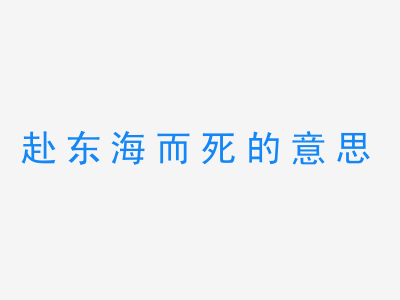 赴东海而死的意思